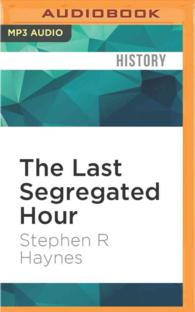 AUDIOBOOK

MP3 AUDIO

HISTORY

The Last Segregated Hour

Stephen R Haynes